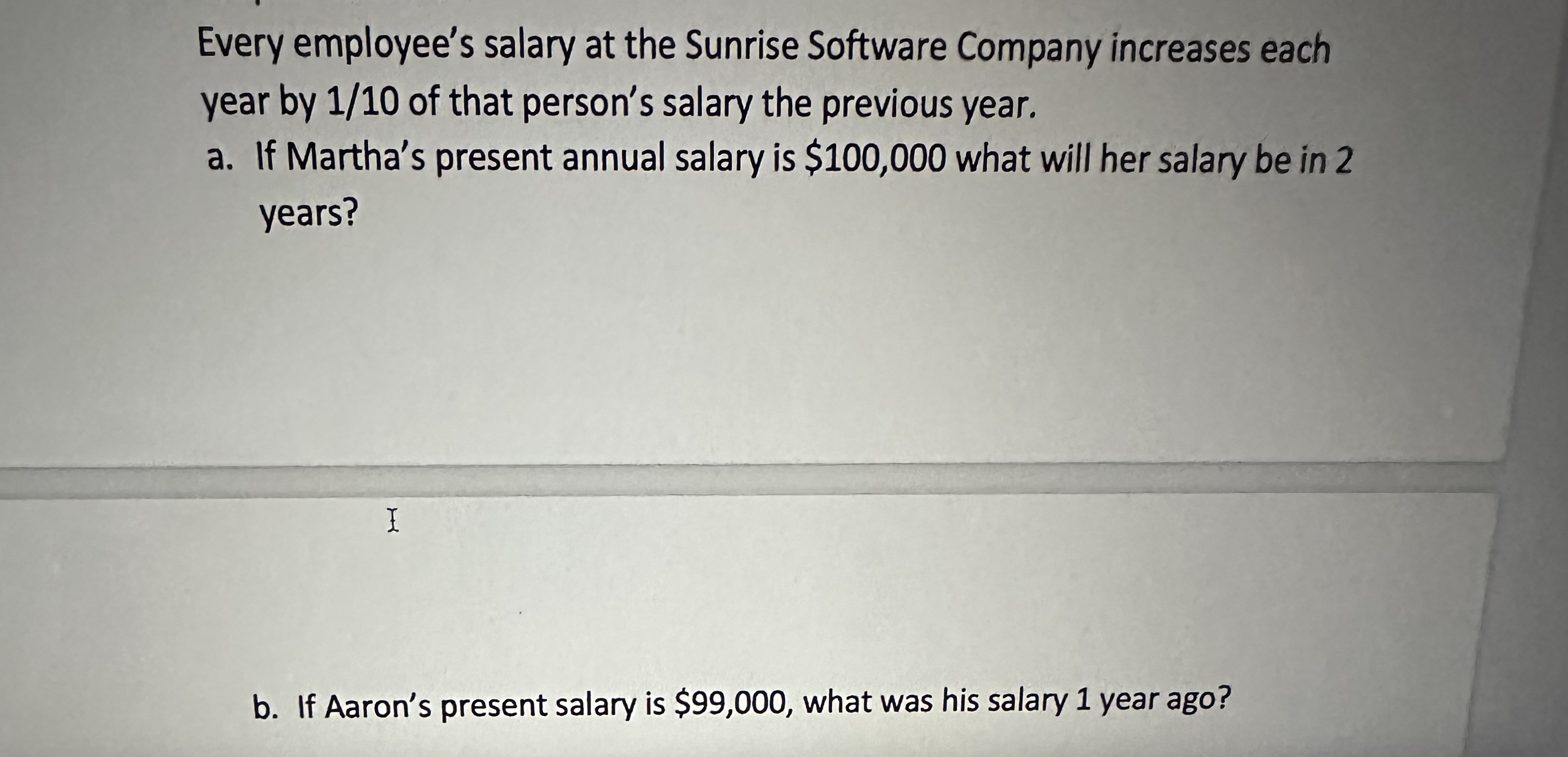 Every employee's salary at the Sunrise Software Company increases each year by 1/10 of that person's salary the previous year.

a. If Martha's present annual salary is $100,000 what will her salary be in 2 years?

b. If Aaron's present salary is $99,000, what was his salary 1 year ago?